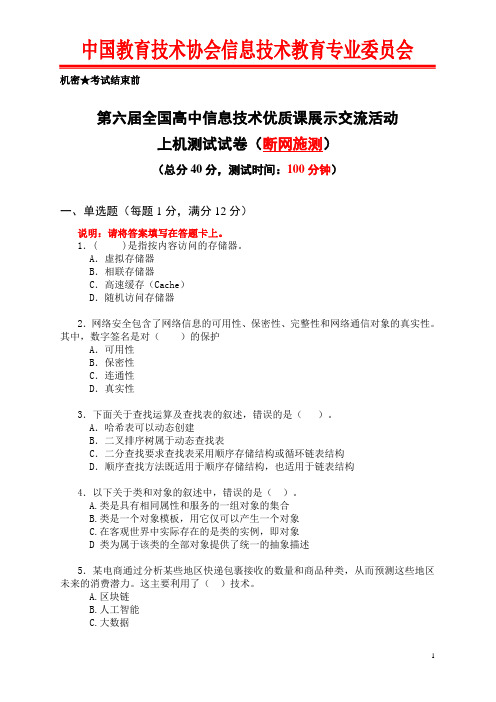 中国教育技术协会信息技术教育专业委员会

机密★考试结束前

第六届全国高中信息技术优质课展示交流活动

上机测试试卷（断网施测）

（总分 40 分，测试时间：100 分钟）

一、单选题（每题 1 分，满分 12 分）

说明：请将答案填写在答题卡上。

1.（　　）是指按内容访问的存储器。
A. 虚拟存储器
B. 相联存储器
C. 高速缓存（Cache）
D. 随机访问存储器

2. 网络安全包含了网络信息的可用性、保密性、完整性和网络通信对象的真实性。其中，数字签名是对（　　）的保护
A. 可用性
B. 保密性
C. 连通性
D. 真实性

3. 下面关于查找运算及查找表的叙述，错误的是（　）。
A. 哈希表可以动态创建
B. 二叉排序树属于动态查找表
C. 二分查找要求查找表采用顺序存储结构或循环链表结构
D. 顺序查找方法既适用于顺序存储结构，也适用于链表结构

4. 以下关于类和对象的叙述中，错误的是（　）。
A. 类是具有相同属性和服务的一组对象的集合
B. 类是一个对象模板，用它仅可以产生一个对象
C. 在客观世界中实际存在的是类的实例，即对象
D 类为属于该类的全部对象提供了统一的抽象描述

5. 某电商通过分析某些地区快递包裹接收的数量和商品种类，从而预测这些地区未来的消费潜力。这主要利用了（　）技术。
A. 区块链
B. 人工智能
C. 大数据

1